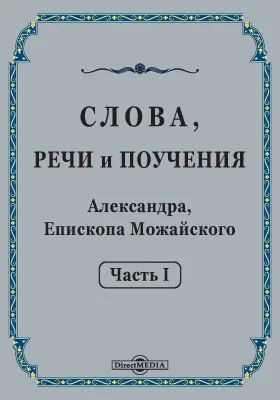 СЛОВА,
РЕЧИ и ПОУЧЕНИЯ

Александра,
Епископа Можайского

Часть I

DirectMEDIA